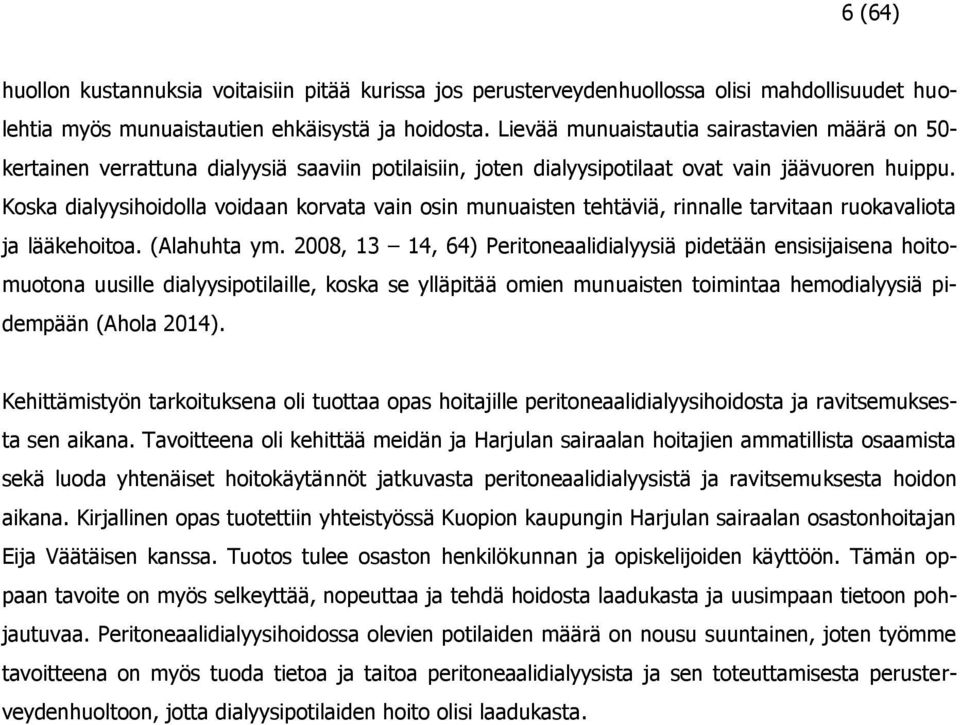 6 (64)

huollon kustannuksia voitaisiin pitää kurissa jos perusterveydenhuollossa olisi mahdollisuudet huolehtia myös munuaistautien ehkäisystä ja hoidosta. Lievää munuaistautia sairastavien määrä on 50-kertainen verrattuna dialyysiä saaviin potilaisiin, joten dialyysipotilaat ovat vain jäävuoren huippu. Koska dialyysihoidolla voidaan korvata vain osin munuaisten tehtäviä, rinnalle tarvitaan ruokavaliota ja lääkehoitoa. (Alahuhta ym. 2008, 13 – 14, 64) Peritoneaalidialyysiä pidetään ensisijaisena hoitomuotona uusille dialyysipotilaille, koska se ylläpitää omien munuaisten toimintaa hemodialyysiä pidempään (Ahola 2014).

Kehittämistyön tarkoituksena oli tuottaa opas hoitajille peritoneaalidialyysihoidosta ja ravitsemuksesta sen aikana. Tavoitteena oli kehittää meidän ja Harjulan sairaalan hoitajien ammatillista osaamista sekä luoda yhtenäiset hoitokäytännöt jatkuvasta peritoneaalidialyysistä ja ravitsemuksesta hoidon aikana. Kirjallinen opas tuotettiin yhteistyössä Kuopion kaupungin Harjulan sairaalan osastonhoitajan Eija Väätäisen kanssa. Tuotos tulee osaston henkilökunnan ja opiskelijoiden käyttöön. Tämän oppaan tavoite on myös selkeyttää, nopeuttaa ja tehdä hoidosta laadukasta ja uusimpaan tietoon pohjautuvaa. Peritoneaalidialyysihoidossa olevien potilaiden määrä on nousu suuntainen, joten työmme tavoitteena on myös tuoda tietoa ja taitoa peritoneaalidialyysista ja sen toteuttamisesta perusterveydenhuoltoon, jotta dialyysipotilaiden hoito olisi laadukasta.